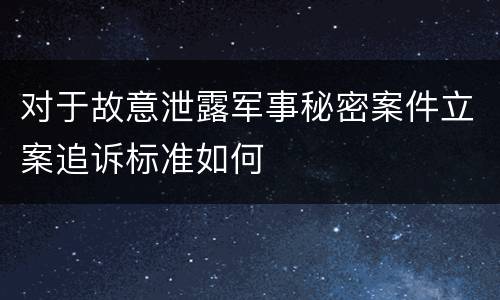 对于故意泄露军事秘密案件立案追诉标准如何